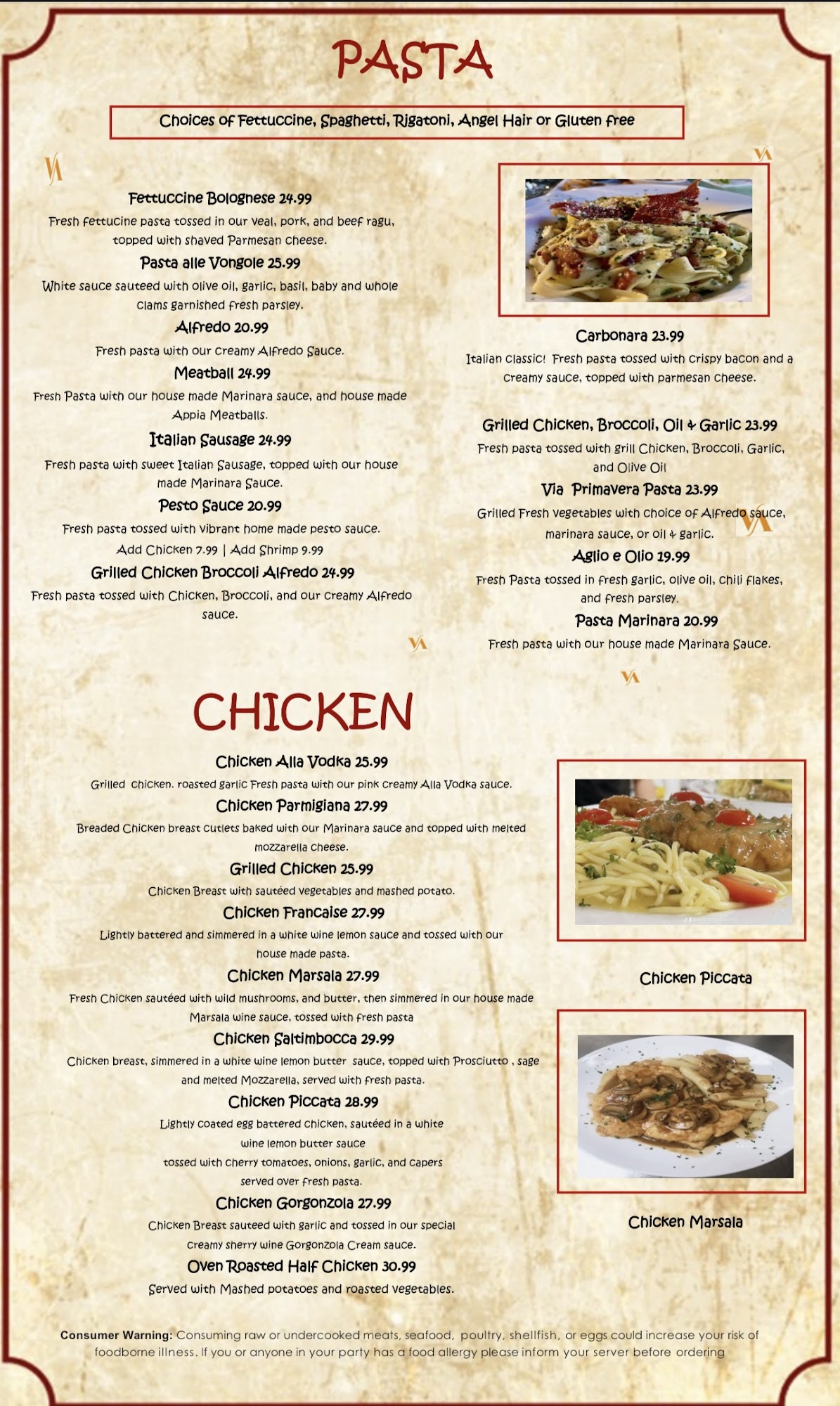 PASTA

Choices of Fettuccine, Spaghetti, Rigatoni, Angel Hair or Gluten free

Fettuccine Bolognese 24.99
Fresh fettucine pasta tossed in our veal, pork, and beef ragu, topped with shaved Parmesan cheese.

Pasta alle Vongole 25.99
White sauce sauteed with olive oil, garlic, basil, baby and whole clams garnished fresh parsley.

Alfredo 20.99
Fresh pasta with our creamy Alfredo Sauce.

Meatball 24.99
Fresh Pasta with our house made Marinara sauce, and house made Appia Meatballs.

Italian Sausage 24.99
Fresh pasta with sweet Italian Sausage, topped with our house made Marinara Sauce.

Pesto Sauce 20.99
Fresh pasta tossed with vibrant home made pesto sauce.
Add Chicken 7.99 | Add Shrimp 9.99

Grilled Chicken Broccoli Alfredo 24.99
Fresh pasta tossed with Chicken, Broccoli, and our creamy Alfredo sauce.

Carbonara 23.99
Italian classic! Fresh pasta tossed with crispy bacon and a creamy sauce, topped with parmesan cheese.

Grilled Chicken, Broccoli, Oil & Garlic 23.99
Fresh pasta tossed with grill Chicken, Broccoli, Garlic, and Olive Oil

Via Primavera Pasta 23.99
Grilled Fresh vegetables with choice of Alfredo sauce, marinara sauce, or oil & garlic.

Aglio e Olio 19.99
Fresh Pasta tossed in fresh garlic, olive oil, chili flakes, and fresh parsley.

Pasta Marinara 20.99
Fresh pasta with our house made Marinara Sauce.

CHICKEN

Chicken Alla Vodka 25.99
Grilled chicken. roasted garlic Fresh pasta with our pink creamy Alla Vodka sauce.

Chicken Parmigiana 27.99
Breaded Chicken breast cutlets baked with our Marinara sauce and topped with melted mozzarella cheese.

Grilled Chicken 25.99
Chicken Breast with sautéed vegetables and mashed potato.

Chicken Francaise 27.99
Lightly battered and simmered in a white wine lemon sauce and tossed with our house made pasta.

Chicken Marsala 27.99
Fresh Chicken sautéed with wild mushrooms, and butter, then simmered in our house made Marsala wine sauce, tossed with fresh pasta

Chicken Saltimbocca 29.99
Chicken breast, simmered in a white wine lemon butter sauce, topped with Prosciutto , sage and melted Mozzarella, served with fresh pasta.

Chicken Piccata 28.99
Lightly coated egg battered chicken, sautéed in a white wine lemon butter sauce tossed with cherry tomatoes, onions, garlic, and capers served over fresh pasta.

Chicken Gorgonzola 27.99
Chicken Breast sauteed with garlic and tossed in our special creamy sherry wine Gorgonzola Cream sauce.

Oven Roasted Half Chicken 30.99
Served with Mashed potatoes and roasted vegetables.

Chicken Piccata

Chicken Marsala

Consumer Warning: Consuming raw or undercooked meats, seafood, poultry, shellfish, or eggs could increase your risk of foodborne illness. If you or anyone in your party has a food allergy please inform your server before ordering